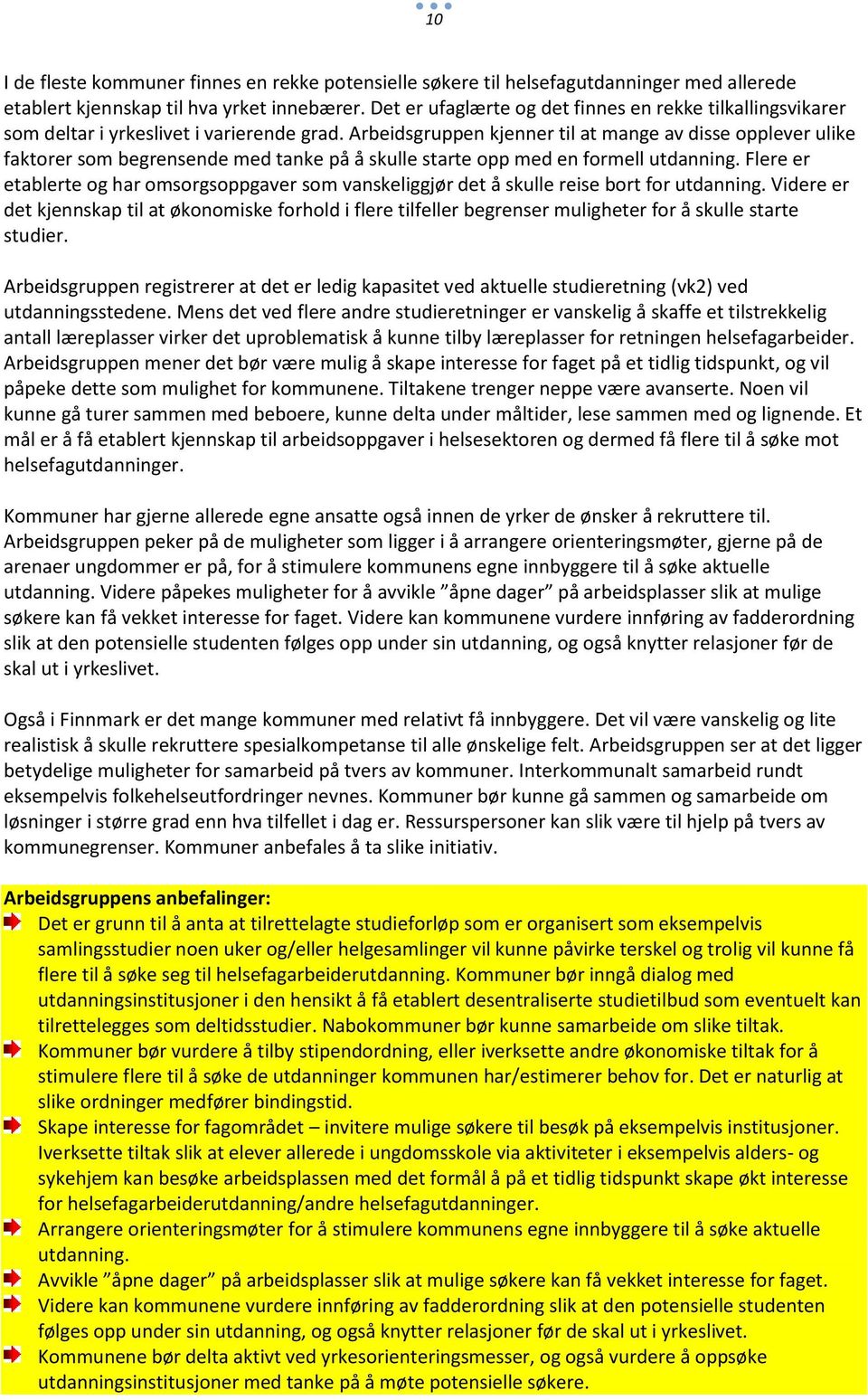 10

I de fleste kommuner finnes en rekke potensielle søkere til helsefagutdanninger med allerede etablert kjennskap til hva yrket innebærer. Det er ufaglærte og det finnes en rekke tilkallingsvikarer som deltar i yrkeslivet i varierende grad. Arbeidsgruppen kjenner til at mange av disse opplever ulike faktorer som begrensende med tanke på å skulle starte opp med en formell utdanning. Flere er etablerte og har omsorgsoppgaver som vanskeliggjør det å skulle reise bort for utdanning. Videre er det kjennskap til at økonomiske forhold i flere tilfeller begrenser muligheter for å skulle starte studier.

Arbeidsgruppen registrerer at det er ledig kapasitet ved aktuelle studieretning (vk2) ved utdanningsstedene. Mens det ved flere andre studieretninger er vanskelig å skaffe et tilstrekkelig antall læreplasser virker det uproblematisk å kunne tilby læreplasser for retningen helsefagarbeider. Arbeidsgruppen mener det bør være mulig å skape interesse for faget på et tidlig tidspunkt, og vil påpeke dette som mulighet for kommunene. Tiltakene trenger neppe være avanserte. Noen vil kunne gå turer sammen med beboere, kunne delta under måltider, lese sammen med og lignende. Et mål er å få etablert kjennskap til arbeidsoppgaver i helsesektoren og dermed få flere til å søke mot helsefagutdanninger.

Kommuner har gjerne allerede egne ansatte også innen de yrker de ønsker å rekruttere til. Arbeidsgruppen peker på de muligheter som ligger i å arrangere orienteringsmøter, gjerne på de arenaer ungdommer er på, for å stimulere kommunens egne innbyggere til å søke aktuelle utdanning. Videre påpekes muligheter for å avvikle ”åpne dager” på arbeidsplasser slik at mulige søkere kan få vekket interesse for faget. Videre kan kommunene vurdere innføring av fadderordning slik at den potensielle studenten følges opp under sin utdanning, og også knytter relasjoner før de skal ut i yrkeslivet.

Også i Finnmark er det mange kommuner med relativt få innbyggere. Det vil være vanskelig og lite realistisk å skulle rekruttere spesialkompetanse til alle ønskelige felt. Arbeidsgruppen ser at det ligger betydelige muligheter for samarbeid på tvers av kommuner. Interkommunalt samarbeid rundt eksempelvis folkehelseutfordringer nevnes. Kommuner bør kunne gå sammen og samarbeide om løsninger i større grad enn hva tilfellet i dag er. Ressurspersoner kan slik være til hjelp på tvers av kommunegrenser. Kommuner anbefales å ta slike initiativ.

Arbeidsgruppens anbefalinger:
Det er grunn til å anta at tilrettelagte studieforløp som er organisert som eksempelvis samlingsstudier noen uker og/eller helgesamlinger vil kunne påvirke terskel og trolig vil kunne få flere til å søke seg til helsefagarbeiderutdanning. Kommuner bør inngå dialog med utdanningsinstitusjoner i den hensikt å få etablert desentraliserte studietilbud som eventuelt kan tilrettelegges som deltidsstudier. Nabokommuner bør kunne samarbeide om slike tiltak.
Kommuner bør vurdere å tilby stipendordning, eller iverksette andre økonomiske tiltak for å stimulere flere til å søke de utdanninger kommunen har/estimerer behov for. Det er naturlig at slike ordninger medfører bindingstid.
Skape interesse for fagområdet – invitere mulige søkere til besøk på eksempelvis institusjoner. Iverksette tiltak slik at elever allerede i ungdomsskole via aktiviteter i eksempelvis alders- og sykehjem kan besøke arbeidsplassen med det formål å på et tidlig tidspunkt skape økt interesse for helsefagarbeiderutdanning/andre helsefagutdanninger.
Arrangere orienteringsmøter for å stimulere kommunens egne innbyggere til å søke aktuelle utdanning.
Avvikle ”åpne dager” på arbeidsplasser slik at mulige søkere kan få vekket interesse for faget.
Videre kan kommunene vurdere innføring av fadderordning slik at den potensielle studenten følges opp under sin utdanning, og også knytter relasjoner før de skal ut i yrkeslivet.
Kommunene bør delta aktivt ved yrkesorienteringsmesser, og også vurdere å oppsøke utdanningsinstitusjoner med tanke på å møte potensielle søkere.